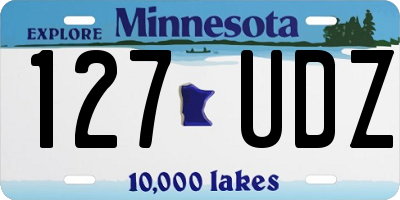 EXPLORE Minnesota

127 UDZ

10,000 lakes